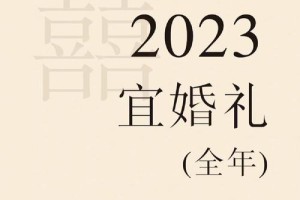 囍

2023
宜婚礼
(全年)